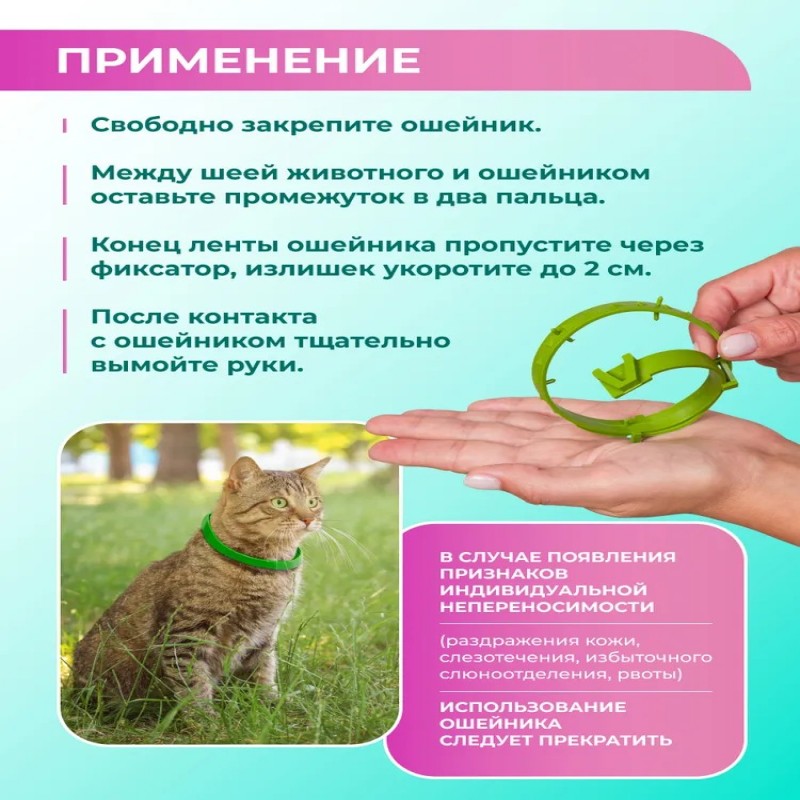 ПРИМЕНЕНИЕ

Свободно закрепите ошейник.

Между шеей животного и ошейником оставьте промежуток в два пальца.

Конец ленты ошейника пропустите через фиксатор, излишек укоротите до 2 см.

После контакта с ошейником тщательно вымойте руки.

В СЛУЧАЕ ПОЯВЛЕНИЯ ПРИЗНАКОВ ИНДИВИДУАЛЬНОЙ НЕПЕРЕНОСИМОСТИ

(раздражения кожи, слезотечения, избыточного слюноотделения, рвоты)

ИСПОЛЬЗОВАНИЕ ОШЕЙНИКА СЛЕДУЕТ ПРЕКРАТИТЬ